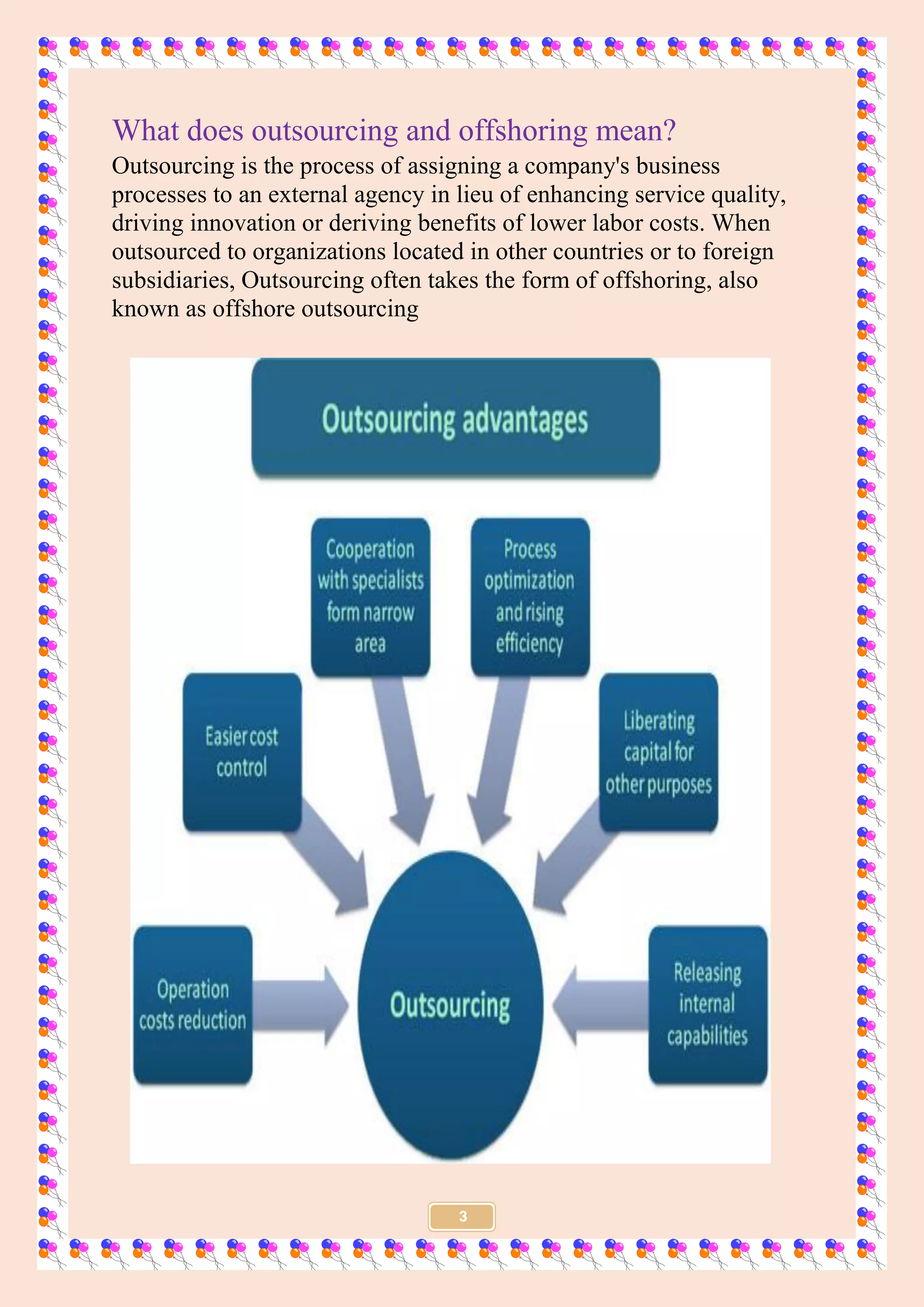 What does outsourcing and offshoring mean?

Outsourcing is the process of assigning a company's business processes to an external agency in lieu of enhancing service quality, driving innovation or deriving benefits of lower labor costs. When outsourced to organizations located in other countries or to foreign subsidiaries, Outsourcing often takes the form of offshoring, also known as offshore outsourcing

Outsourcing advantages

Cooperation with specialists form narrow area

Process optimization and rising efficiency

Easier cost control

Liberating capital for other purposes

Operation costs reduction

Outsourcing

Releasing internal capabilities

3